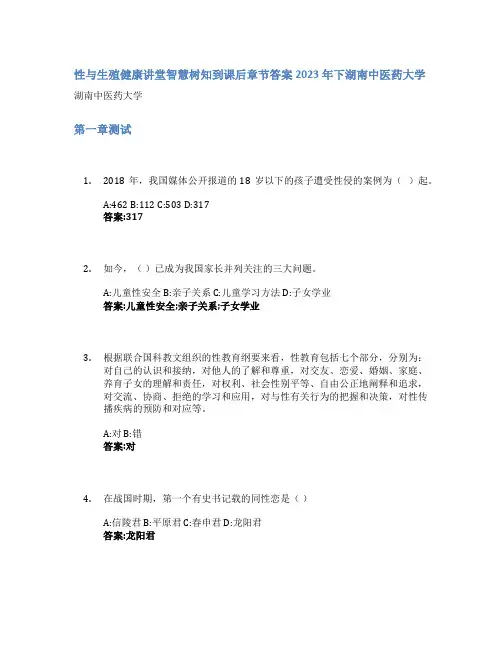 性与生殖健康讲堂智慧树知到课后章节答案2023年下湖南中医药大学

湖南中医药大学

第一章测试

1. 2018 年，我国媒体公开报道的 18 岁以下的孩子遭受性侵的案例为（ ）起。

A:462 B:112 C:503 D:317
答案:317

2. 如今，（ ）已成为我国家长并列关注的三大问题。

A:儿童性安全 B:亲子关系 C:儿童学习方法 D:子女学业
答案:儿童性安全;亲子关系;子女学业

3. 根据联合国科教文组织的性教育纲要来看，性教育包括七个部分，分别为：对自己的认识和接纳，对他人的了解和尊重，对交友、恋爱、婚姻、家庭、养育子女的理解和责任，对权利、社会性别平等、自由公正地阐释和追求，对交流、协商、拒绝的学习和应用，对与性有关行为的把握和决策，对性传播疾病的预防和对应等。

A:对 B:错
答案:对

4. 在战国时期，第一个有史书记载的同性恋是（ ）

A:信陵君 B:平原君 C:春申君 D:龙阳君
答案:龙阳君